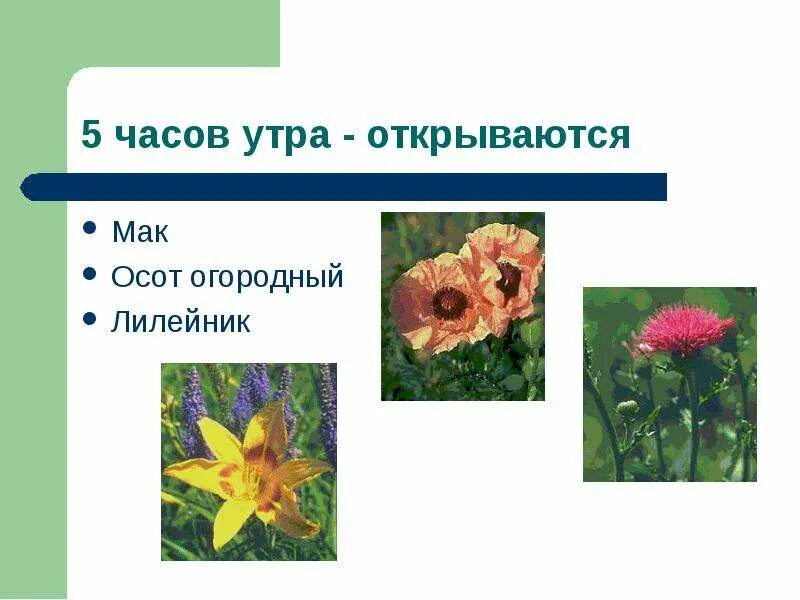 5 часов утра - открываются

• Мак
• Осот огородный
• Лилейник